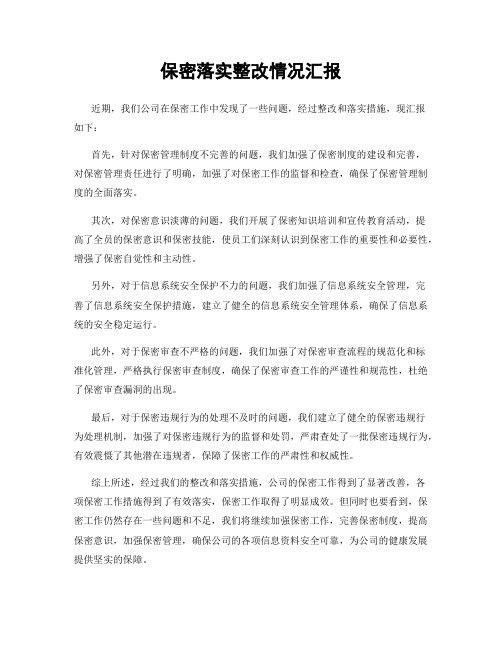 保密落实整改情况汇报

近期，我们公司在保密工作中发现了一些问题，经过整改和落实措施，现汇报如下：

首先，针对保密管理制度不完善的问题，我们加强了保密制度的建设和完善，对保密管理责任进行了明确，加强了对保密工作的监督和检查，确保了保密管理制度的全面落实。

其次，对保密意识淡薄的问题，我们开展了保密知识培训和宣传教育活动，提高了全员的保密意识和保密技能，使员工们深刻认识到保密工作的重要性和必要性，增强了保密自觉性和主动性。

另外，对于信息系统安全保护不力的问题，我们加强了信息系统安全管理，完善了信息系统安全保护措施，建立了健全的信息系统安全管理体系，确保了信息系统的安全稳定运行。

此外，对于保密审查不严格的问题，我们加强了对保密审查流程的规范化和标准化管理，严格执行保密审查制度，确保了保密审查工作的严谨性和规范性，杜绝了保密审查漏洞的出现。

最后，对于保密违规行为的处理不及时的问题，我们建立了健全的保密违规行为处理机制，加强了对保密违规行为的监督和处罚，严肃查处了一批保密违规行为，有效震慑了其他潜在违规者，保障了保密工作的严肃性和权威性。

综上所述，经过我们的整改和落实措施，公司的保密工作得到了显著改善，各项保密工作措施得到了有效落实，保密工作取得了明显成效。但同时也要看到，保密工作仍然存在一些问题和不足，我们将继续加强保密工作，完善保密制度，提高保密意识，加强保密管理，确保公司的各项信息资料安全可靠，为公司的健康发展提供坚实的保障。